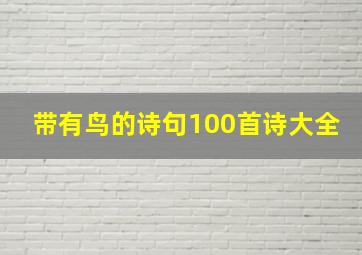 带有鸟的诗句100首诗大全